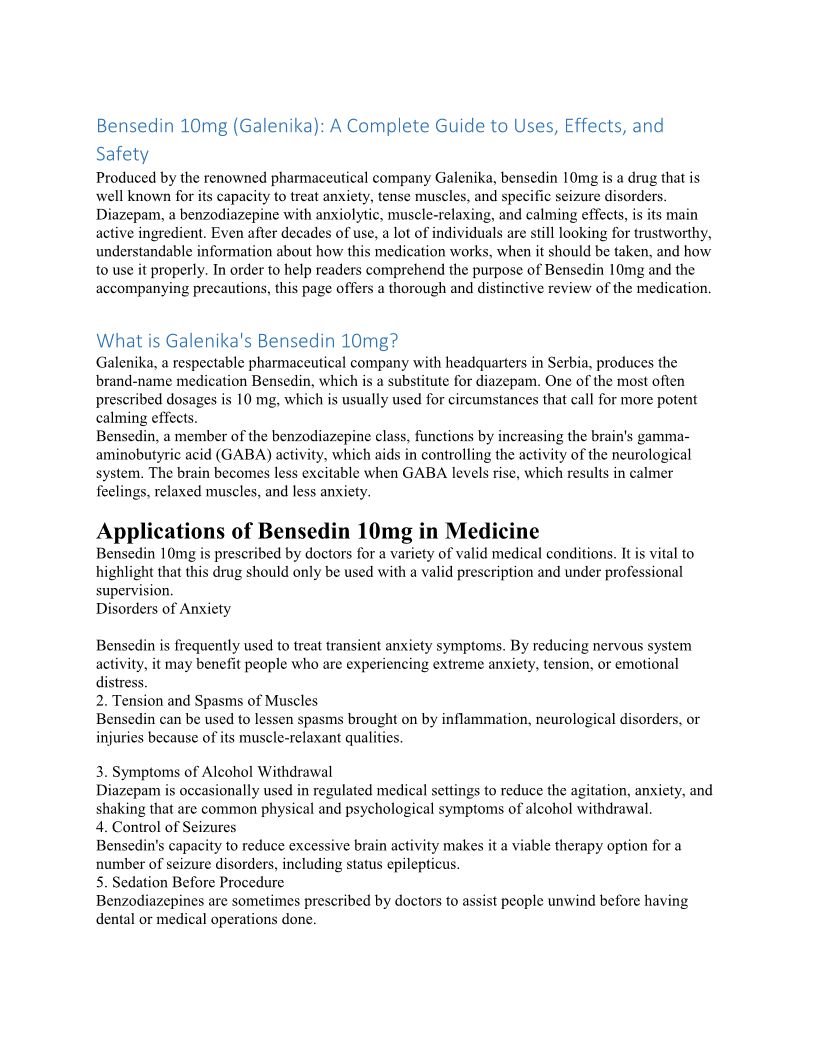 Bensedin 10mg (Galenika): A Complete Guide to Uses, Effects, and Safety

Produced by the renowned pharmaceutical company Galenika, bensedin 10mg is a drug that is well known for its capacity to treat anxiety, tense muscles, and specific seizure disorders. Diazepam, a benzodiazepine with anxiolytic, muscle-relaxing, and calming effects, is its main active ingredient. Even after decades of use, a lot of individuals are still looking for trustworthy, understandable information about how this medication works, when it should be taken, and how to use it properly. In order to help readers comprehend the purpose of Bensedin 10mg and the accompanying precautions, this page offers a thorough and distinctive review of the medication.

What is Galenika's Bensedin 10mg?

Galenika, a respectable pharmaceutical company with headquarters in Serbia, produces the brand-name medication Bensedin, which is a substitute for diazepam. One of the most often prescribed dosages is 10 mg, which is usually used for circumstances that call for more potent calming effects.
Bensedin, a member of the benzodiazepine class, functions by increasing the brain's gamma-aminobutyric acid (GABA) activity, which aids in controlling the activity of the neurological system. The brain becomes less excitable when GABA levels rise, which results in calmer feelings, relaxed muscles, and less anxiety.

Applications of Bensedin 10mg in Medicine

Bensedin 10mg is prescribed by doctors for a variety of valid medical conditions. It is vital to highlight that this drug should only be used with a valid prescription and under professional supervision.
Disorders of Anxiety

Bensedin is frequently used to treat transient anxiety symptoms. By reducing nervous system activity, it may benefit people who are experiencing extreme anxiety, tension, or emotional distress.
2. Tension and Spasms of Muscles
Bensedin can be used to lessen spasms brought on by inflammation, neurological disorders, or injuries because of its muscle-relaxant qualities.

3. Symptoms of Alcohol Withdrawal
Diazepam is occasionally used in regulated medical settings to reduce the agitation, anxiety, and shaking that are common physical and psychological symptoms of alcohol withdrawal.
4. Control of Seizures
Bensedin's capacity to reduce excessive brain activity makes it a viable therapy option for a number of seizure disorders, including status epilepticus.
5. Sedation Before Procedure
Benzodiazepines are sometimes prescribed by doctors to assist people unwind before having dental or medical operations done.